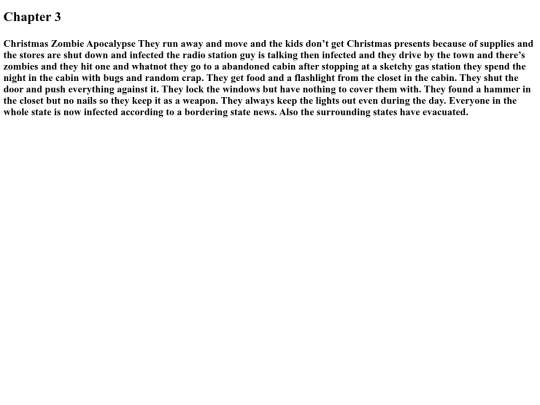 Chapter 3

Christmas Zombie Apocalypse They run away and move and the kids don't get Christmas presents because of supplies and the stores are shut down and infected the radio station guy is talking then infected and they drive by the town and there's zombies and they hit one and whatnot they go to a abandoned cabin after stopping at a sketchy gas station they spend the night in the cabin with bugs and random crap. They get food and a flashlight from the closet in the cabin. They shut the door and push everything against it. They lock the windows but have nothing to cover them with. They found a hammer in the closet but no nails so they keep it as a weapon. They always keep the lights out even during the day. Everyone in the whole state is now infected according to a bordering state news. Also the surrounding states have evacuated.